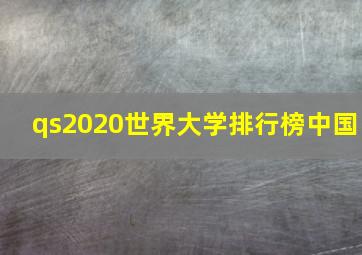 qs2020世界大学排行榜中国